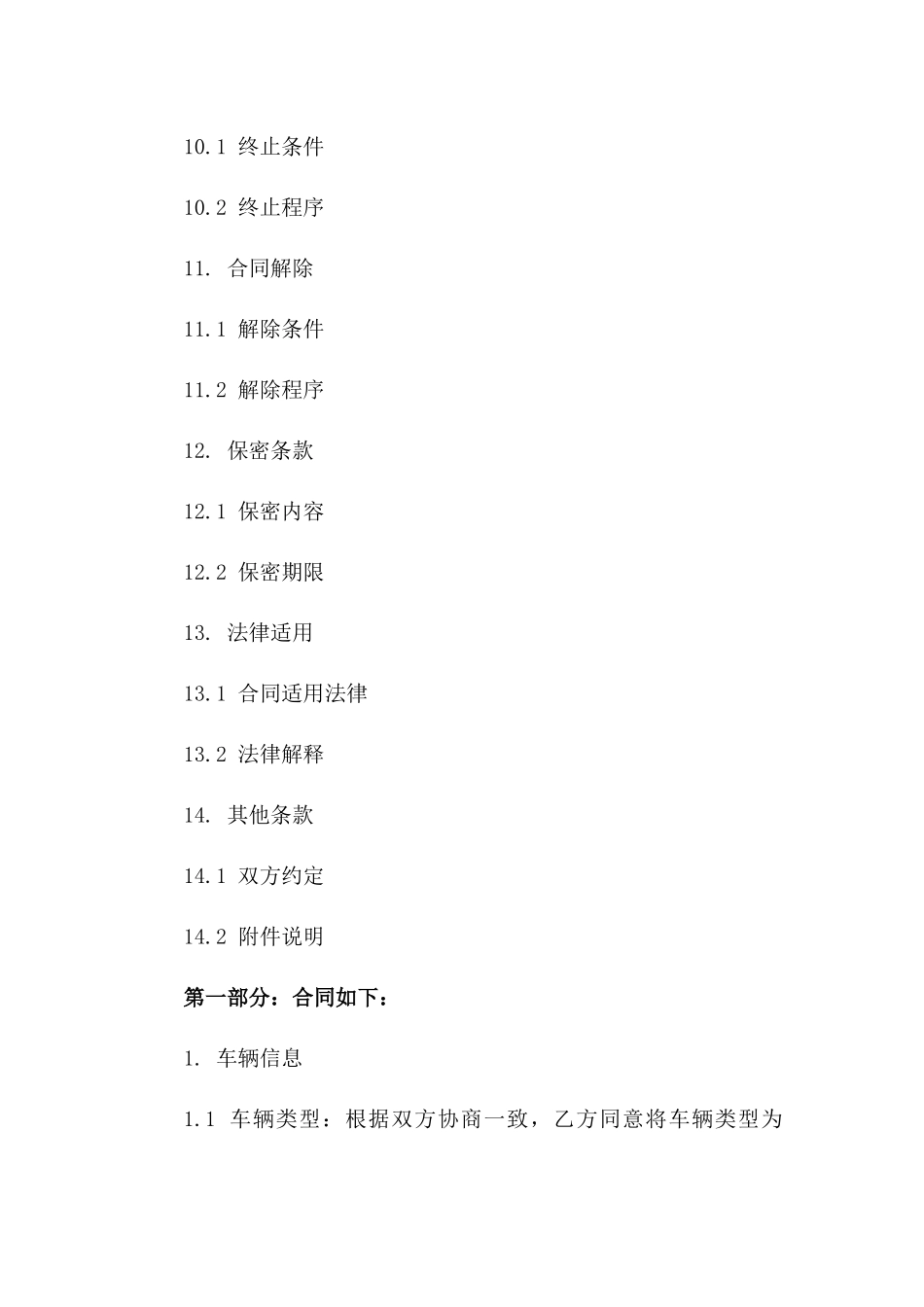 10.1 终止条件

10.2 终止程序

11. 合同解除

11.1 解除条件

11.2 解除程序

12. 保密条款

12.1 保密内容

12.2 保密期限

13. 法律适用

13.1 合同适用法律

13.2 法律解释

14. 其他条款

14.1 双方约定

14.2 附件说明

第一部分：合同如下：

1. 车辆信息

1.1 车辆类型：根据双方协商一致，乙方同意将车辆类型为